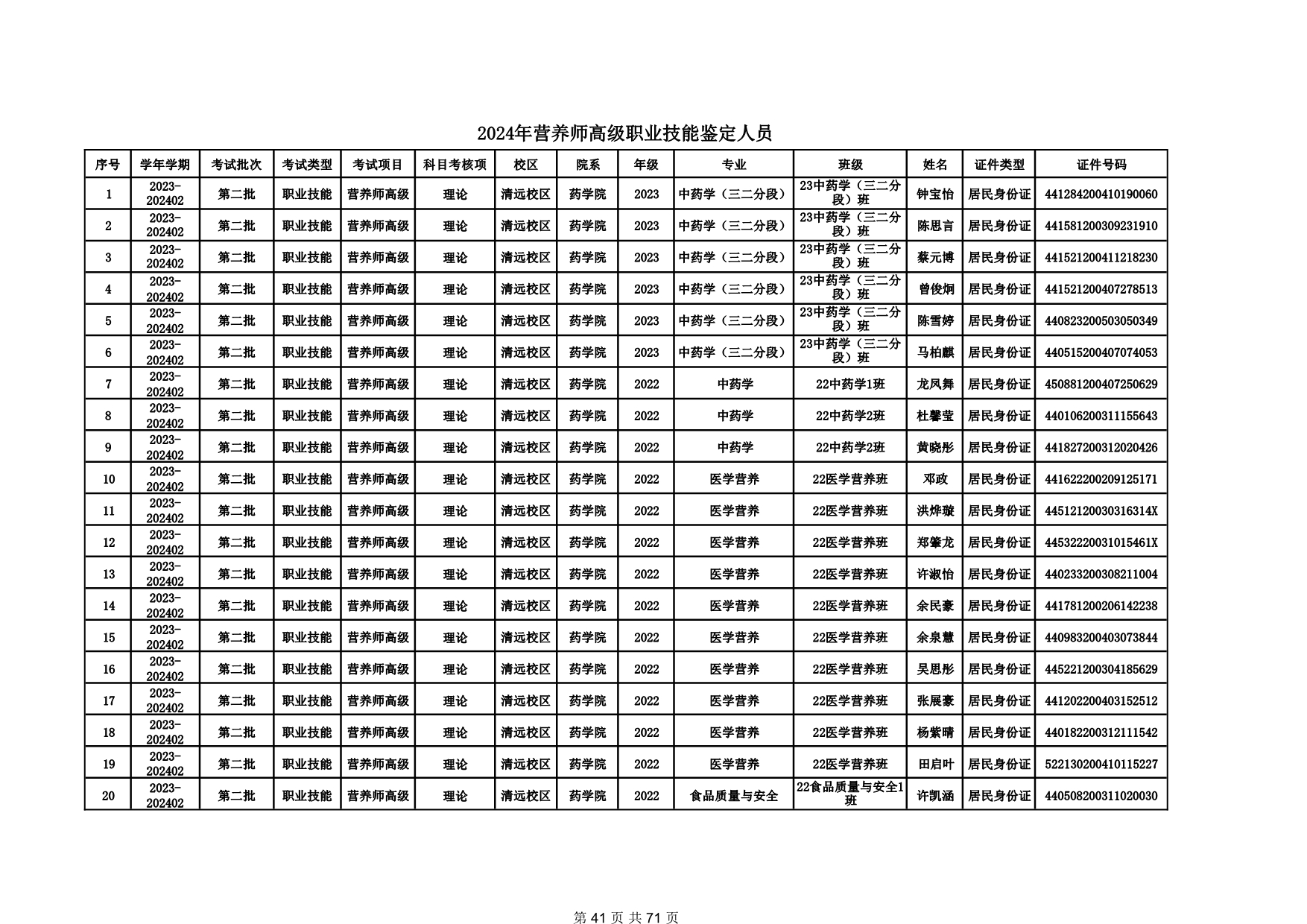 2024年营养师高级职业技能鉴定人员

| 序号 | 学年学期 | 考试批次 | 考试类型 | 考试项目 | 科目考核项 | 校区 | 院系 | 年级 | 专业 | 班级 | 姓名 | 证件类型 | 证件号码 |
|---|---|---|---|---|---|---|---|---|---|---|---|---|---|
| 1 | 2023-202402 | 第二批 | 职业技能 | 营养师高级 | 理论 | 清远校区 | 药学院 | 2023 | 中药学（三二分段） | 23中药学（三二分段）班 | 钟宝怡 | 居民身份证 | 441284200410190060 |
| 2 | 2023-202402 | 第二批 | 职业技能 | 营养师高级 | 理论 | 清远校区 | 药学院 | 2023 | 中药学（三二分段） | 23中药学（三二分段）班 | 陈思言 | 居民身份证 | 441581200309231910 |
| 3 | 2023-202402 | 第二批 | 职业技能 | 营养师高级 | 理论 | 清远校区 | 药学院 | 2023 | 中药学（三二分段） | 23中药学（三二分段）班 | 蔡元博 | 居民身份证 | 441521200411218230 |
| 4 | 2023-202402 | 第二批 | 职业技能 | 营养师高级 | 理论 | 清远校区 | 药学院 | 2023 | 中药学（三二分段） | 23中药学（三二分段）班 | 曾俊炯 | 居民身份证 | 441521200407278513 |
| 5 | 2023-202402 | 第二批 | 职业技能 | 营养师高级 | 理论 | 清远校区 | 药学院 | 2023 | 中药学（三二分段） | 23中药学（三二分段）班 | 陈雪婷 | 居民身份证 | 440823200503050349 |
| 6 | 2023-202402 | 第二批 | 职业技能 | 营养师高级 | 理论 | 清远校区 | 药学院 | 2023 | 中药学（三二分段） | 23中药学（三二分段）班 | 马柏麒 | 居民身份证 | 440515200407074053 |
| 7 | 2023-202402 | 第二批 | 职业技能 | 营养师高级 | 理论 | 清远校区 | 药学院 | 2022 | 中药学 | 22中药学1班 | 龙凤舞 | 居民身份证 | 450881200407250629 |
| 8 | 2023-202402 | 第二批 | 职业技能 | 营养师高级 | 理论 | 清远校区 | 药学院 | 2022 | 中药学 | 22中药学2班 | 杜馨莹 | 居民身份证 | 440106200311155643 |
| 9 | 2023-202402 | 第二批 | 职业技能 | 营养师高级 | 理论 | 清远校区 | 药学院 | 2022 | 中药学 | 22中药学2班 | 黄晓彤 | 居民身份证 | 441827200312020426 |
| 10 | 2023-202402 | 第二批 | 职业技能 | 营养师高级 | 理论 | 清远校区 | 药学院 | 2022 | 医学营养 | 22医学营养班 | 邓政 | 居民身份证 | 441622200209125171 |
| 11 | 2023-202402 | 第二批 | 职业技能 | 营养师高级 | 理论 | 清远校区 | 药学院 | 2022 | 医学营养 | 22医学营养班 | 洪烨璇 | 居民身份证 | 44512120030316314X |
| 12 | 2023-202402 | 第二批 | 职业技能 | 营养师高级 | 理论 | 清远校区 | 药学院 | 2022 | 医学营养 | 22医学营养班 | 郑肇龙 | 居民身份证 | 44532220031015461X |
| 13 | 2023-202402 | 第二批 | 职业技能 | 营养师高级 | 理论 | 清远校区 | 药学院 | 2022 | 医学营养 | 22医学营养班 | 许淑怡 | 居民身份证 | 440233200308211004 |
| 14 | 2023-202402 | 第二批 | 职业技能 | 营养师高级 | 理论 | 清远校区 | 药学院 | 2022 | 医学营养 | 22医学营养班 | 余民豪 | 居民身份证 | 441781200206142238 |
| 15 | 2023-202402 | 第二批 | 职业技能 | 营养师高级 | 理论 | 清远校区 | 药学院 | 2022 | 医学营养 | 22医学营养班 | 余泉慧 | 居民身份证 | 440983200403073844 |
| 16 | 2023-202402 | 第二批 | 职业技能 | 营养师高级 | 理论 | 清远校区 | 药学院 | 2022 | 医学营养 | 22医学营养班 | 吴思彤 | 居民身份证 | 445221200304185629 |
| 17 | 2023-202402 | 第二批 | 职业技能 | 营养师高级 | 理论 | 清远校区 | 药学院 | 2022 | 医学营养 | 22医学营养班 | 张展豪 | 居民身份证 | 441202200403152512 |
| 18 | 2023-202402 | 第二批 | 职业技能 | 营养师高级 | 理论 | 清远校区 | 药学院 | 2022 | 医学营养 | 22医学营养班 | 杨紫晴 | 居民身份证 | 440182200312111542 |
| 19 | 2023-202402 | 第二批 | 职业技能 | 营养师高级 | 理论 | 清远校区 | 药学院 | 2022 | 医学营养 | 22医学营养班 | 田启叶 | 居民身份证 | 522130200410115227 |
| 20 | 2023-202402 | 第二批 | 职业技能 | 营养师高级 | 理论 | 清远校区 | 药学院 | 2022 | 食品质量与安全 | 22食品质量与安全1班 | 许凯涵 | 居民身份证 | 440508200311020030 |

第 41 页 共 71 页